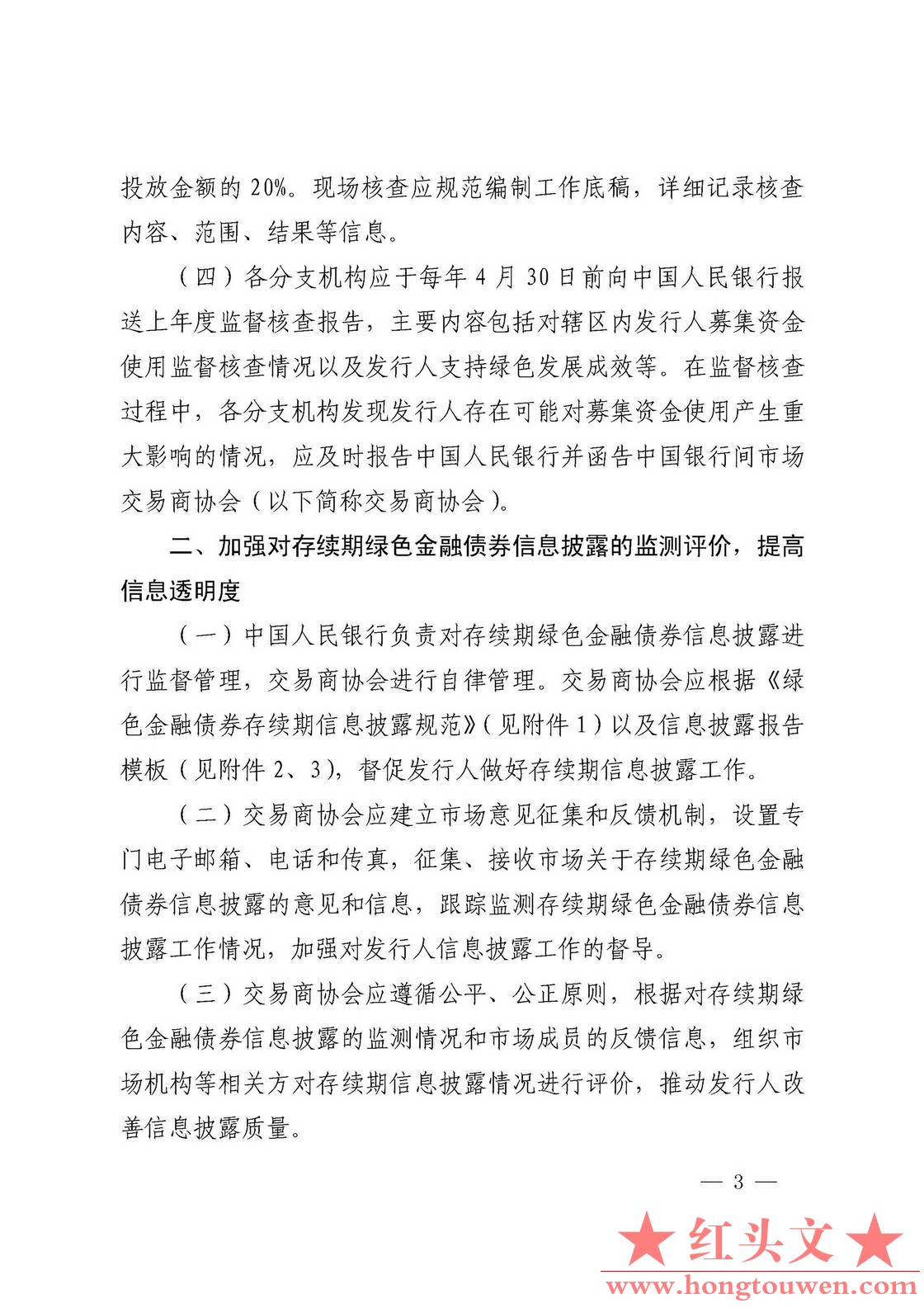 投放金额的 20%。现场核查应规范编制工作底稿，详细记录核查内容、范围、结果等信息。

（四）各分支机构应于每年 4 月 30 日前向中国人民银行报送上年度监督核查报告，主要内容包括对辖区内发行人募集资金使用监督核查情况以及发行人支持绿色发展成效等。在监督核查过程中，各分支机构发现发行人存在可能对募集资金使用产生重大影响的情况，应及时报告中国人民银行并函告中国银行间市场交易商协会（以下简称交易商协会）。

二、加强对存续期绿色金融债券信息披露的监测评价，提高信息透明度

（一）中国人民银行负责对存续期绿色金融债券信息披露进行监督管理，交易商协会进行自律管理。交易商协会应根据《绿色金融债券存续期信息披露规范》（见附件 1）以及信息披露报告模板（见附件 2、3），督促发行人做好存续期信息披露工作。

（二）交易商协会应建立市场意见征集和反馈机制，设置专门电子邮箱、电话和传真，征集、接收市场关于存续期绿色金融债券信息披露的意见和信息，跟踪监测存续期绿色金融债券信息披露工作情况，加强对发行人信息披露工作的督导。

（三）交易商协会应遵循公平、公正原则，根据对存续期绿色金融债券信息披露的监测情况和市场成员的反馈信息，组织市场机构等相关方对存续期信息披露情况进行评价，推动发行人改善信息披露质量。

— 3 —

★红头文★
www.hongtouwen.com